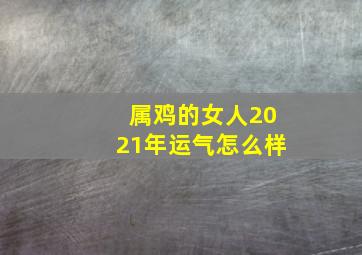 属鸡的女人2021年运气怎么样